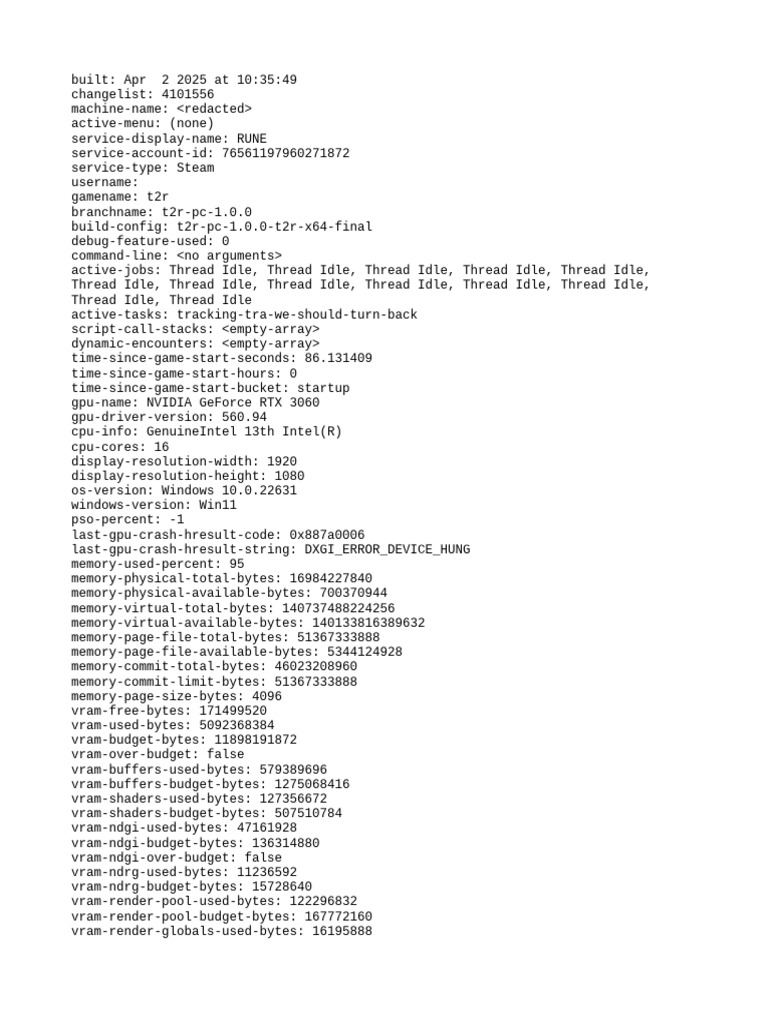 built: Apr  2 2025 at 10:35:49
changelist: 4101556
machine-name: <redacted>
active-menu: (none)
service-display-name: RUNE
service-account-id: 76561197960271872
service-type: Steam
username:
gamename: t2r
branchname: t2r-pc-1.0.0
build-config: t2r-pc-1.0.0-t2r-x64-final
debug-feature-used: 0
command-line: <no arguments>
active-jobs: Thread Idle, Thread Idle, Thread Idle, Thread Idle, Thread Idle, Thread Idle, Thread Idle, Thread Idle, Thread Idle, Thread Idle, Thread Idle, Thread Idle, Thread Idle
active-tasks: tracking-tra-we-should-turn-back
script-call-stacks: <empty-array>
dynamic-encounters: <empty-array>
time-since-game-start-seconds: 86.131409
time-since-game-start-hours: 0
time-since-game-start-bucket: startup
gpu-name: NVIDIA GeForce RTX 3060
gpu-driver-version: 560.94
cpu-info: GenuineIntel 13th Intel(R)
cpu-cores: 16
display-resolution-width: 1920
display-resolution-height: 1080
os-version: Windows 10.0.22631
windows-version: Win11
pso-percent: -1
last-gpu-crash-hresult-code: 0x887a0006
last-gpu-crash-hresult-string: DXGI_ERROR_DEVICE_HUNG
memory-used-percent: 95
memory-physical-total-bytes: 16984227840
memory-physical-available-bytes: 700370944
memory-virtual-total-bytes: 140737488224256
memory-virtual-available-bytes: 140133816389632
memory-page-file-total-bytes: 51367333888
memory-page-file-available-bytes: 5344124928
memory-commit-total-bytes: 46023208960
memory-commit-limit-bytes: 51367333888
memory-page-size-bytes: 4096
vram-free-bytes: 171499520
vram-used-bytes: 5092368384
vram-budget-bytes: 11898191872
vram-over-budget: false
vram-buffers-used-bytes: 579389696
vram-buffers-budget-bytes: 1275068416
vram-shaders-used-bytes: 127356672
vram-shaders-budget-bytes: 507510784
vram-ndgi-used-bytes: 47161928
vram-ndgi-budget-bytes: 136314880
vram-ndgi-over-budget: false
vram-ndrg-used-bytes: 11236592
vram-ndrg-budget-bytes: 15728640
vram-render-pool-used-bytes: 122296832
vram-render-pool-budget-bytes: 167772160
vram-render-globals-used-bytes: 16195888